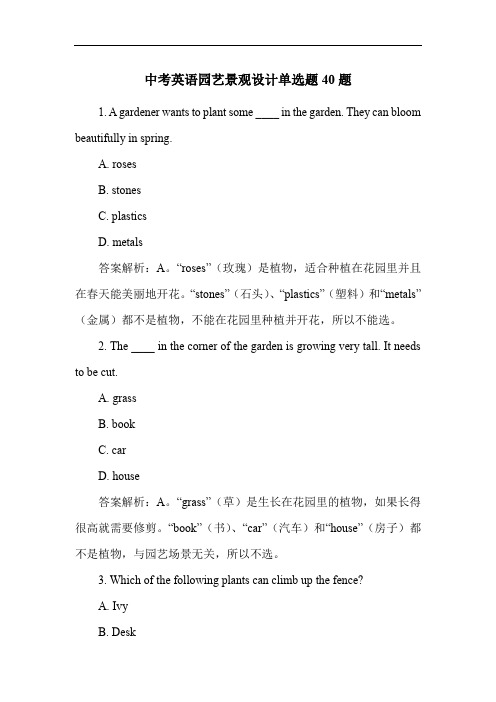 中考英语园艺景观设计单选题 40 题

1. A gardener wants to plant some ____ in the garden. They can bloom beautifully in spring.

A. roses

B. stones

C. plastics

D. metals

答案解析：A。“roses”（玫瑰）是植物，适合种植在花园里并且在春天能美丽地开花。“stones”（石头）、“plastics”（塑料）和“metals”（金属）都不是植物，不能在花园里种植并开花，所以不能选。

2. The ____ in the corner of the garden is growing very tall. It needs to be cut.

A. grass

B. book

C. car

D. house

答案解析：A。“grass”（草）是生长在花园里的植物，如果长得很高就需要修剪。“book”（书）、“car”（汽车）和“house”（房子）都不是植物，与园艺场景无关，所以不选。

3. Which of the following plants can climb up the fence?

A. Ivy

B. Desk